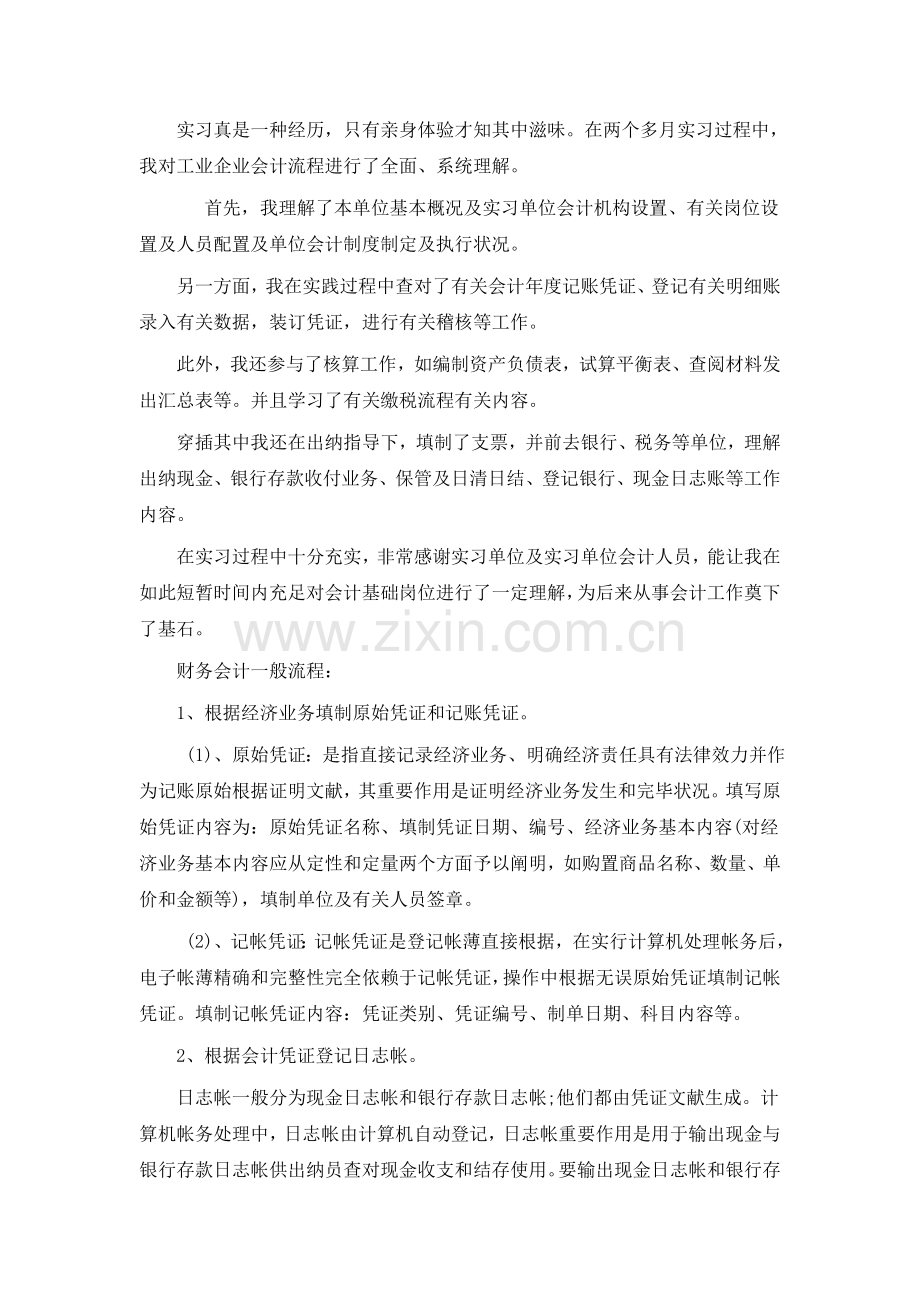 实习真是一种经历，只有亲身体验才知其中滋味。在两个多月实习过程中，我对工业企业会计流程进行了全面、系统理解。

首先，我理解了本单位基本概况及实习单位会计机构设置、有关岗位设置及人员配置及单位会计制度制定及执行状况。

另一方面，我在实践过程中查对了有关会计年度记账凭证、登记有关明细账录入有关数据，装订凭证，进行有关稽核等工作。

此外，我还参与了核算工作，如编制资产负债表，试算平衡表、查阅材料发出汇总表等。并且学习了有关缴税流程有关内容。

穿插其中我还在出纳指导下，填制了支票，并前去银行、税务等单位，理解出纳现金、银行存款收付业务、保管及日清日结、登记银行、现金日志账等工作内容。

在实习过程中十分充实，非常感谢实习单位及实习单位会计人员，能让我在如此短暂时间内充足对会计基础岗位进行了一定理解，为后来从事会计工作奠下了基石。

财务会计一般流程：

1、根据经济业务填制原始凭证和记账凭证。

(1)、原始凭证：是指直接记录经济业务、明确经济责任具有法律效力并作为记账原始根据证明文献，其重要作用是证明经济业务发生和完毕状况。填写原始凭证内容为：原始凭证名称、填制凭证日期、编号、经济业务基本内容(对经济业务基本内容应从定性和定量两个方面予以阐明，如购置商品名称、数量、单价和金额等)，填制单位及有关人员签章。

(2)、记帐凭证：记帐凭证是登记帐薄直接根据，在实行计算机处理帐务后，电子帐薄精确和完整性完全依赖于记帐凭证，操作中根据无误原始凭证填制记帐凭证。填制记帐凭证内容：凭证类别、凭证编号、制单日期、科目内容等。

2、根据会计凭证登记日志帐。

日志帐一般分为现金日志帐和银行存款日志帐;他们都由凭证文献生成。计算机帐务处理中，日志帐由计算机自动登记，日志帐重要作用是用于输出现金与银行存款日志帐供出纳员查对现金收支和结存使用。要输出现金日志帐和银行存

www.zixin.com.cn